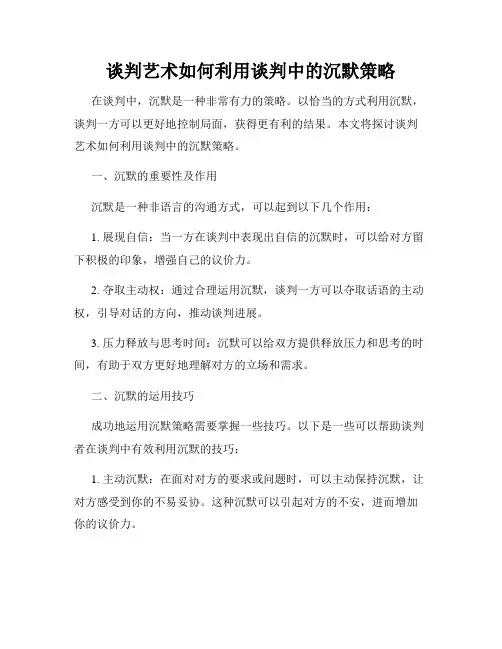 谈判艺术如何利用谈判中的沉默策略

在谈判中，沉默是一种非常有力的策略。以恰当的方式利用沉默，谈判一方可以更好地控制局面，获得更有利的结果。本文将探讨谈判艺术如何利用谈判中的沉默策略。

一、沉默的重要性及作用

沉默是一种非语言的沟通方式，可以起到以下几个作用：

1. 展现自信：当一方在谈判中表现出自信的沉默时，可以给对方留下积极的印象，增强自己的议价力。

2. 夺取主动权：通过合理运用沉默，谈判一方可以夺取话语的主动权，引导对话的方向，推动谈判进展。

3. 压力释放与思考时间：沉默可以给双方提供释放压力和思考的时间，有助于双方更好地理解对方的立场和需求。

二、沉默的运用技巧

成功地运用沉默策略需要掌握一些技巧。以下是一些可以帮助谈判者在谈判中有效利用沉默的技巧：

1. 主动沉默：在面对对方的要求或问题时，可以主动保持沉默，让对方感受到你的不易妥协。这种沉默可以引起对方的不安，进而增加你的议价力。